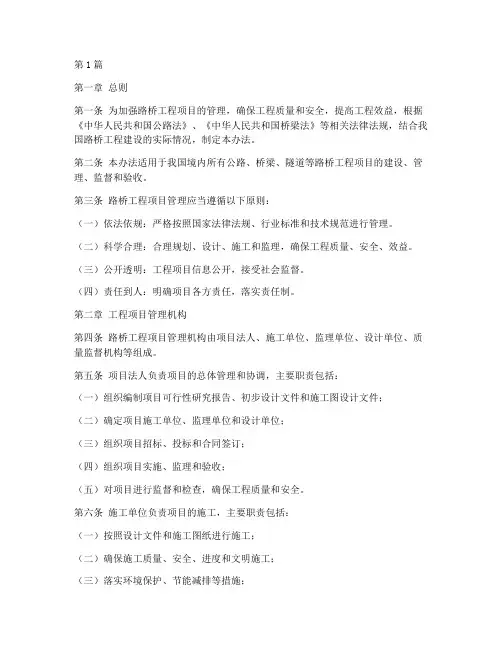 第1篇

第一章 总则

第一条 为加强路桥工程项目的管理，确保工程质量和安全，提高工程效益，根据《中华人民共和国公路法》、《中华人民共和国桥梁法》等相关法律法规，结合我国路桥工程建设的实际情况，制定本办法。

第二条 本办法适用于我国境内所有公路、桥梁、隧道等路桥工程项目的建设、管理、监督和验收。

第三条 路桥工程项目管理应当遵循以下原则：

（一）依法依规：严格按照国家法律法规、行业标准和技术规范进行管理。

（二）科学合理：合理规划、设计、施工和监理，确保工程质量、安全、效益。

（三）公开透明：工程项目信息公开，接受社会监督。

（四）责任到人：明确项目各方责任，落实责任制。

第二章 工程项目管理机构

第四条 路桥工程项目管理机构由项目法人、施工单位、监理单位、设计单位、质量监督机构等组成。

第五条 项目法人负责项目的总体管理和协调，主要职责包括：

（一）组织编制项目可行性研究报告、初步设计文件和施工图设计文件；

（二）确定项目施工单位、监理单位和设计单位；

（三）组织项目招标、投标和合同签订；

（四）组织项目实施、监理和验收；

（五）对项目进行监督和检查，确保工程质量和安全。

第六条 施工单位负责项目的施工，主要职责包括：

（一）按照设计文件和施工图纸进行施工；

（二）确保施工质量、安全、进度和文明施工；

（三）落实环境保护、节能减排等措施；